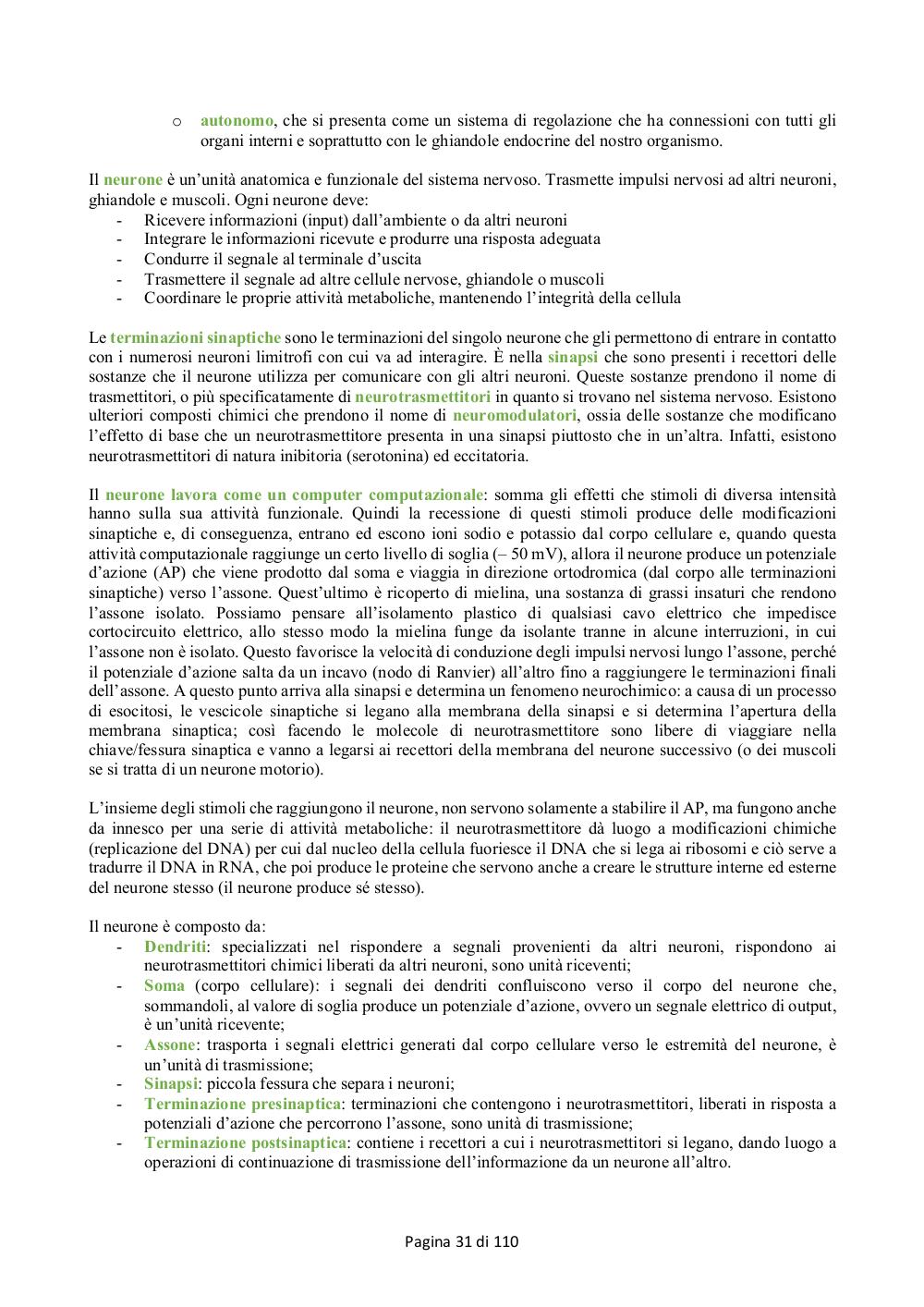 o autonomo, che si presenta come un sistema di regolazione che ha connessioni con tutti gli organi interni e soprattutto con le ghiandole endocrine del nostro organismo.

Il neurone è un'unità anatomica e funzionale del sistema nervoso. Trasmette impulsi nervosi ad altri neuroni, ghiandole e muscoli. Ogni neurone deve:
- Ricevere informazioni (input) dall'ambiente o da altri neuroni
- Integrare le informazioni ricevute e produrre una risposta adeguata
- Condurre il segnale al terminale d'uscita
- Trasmettere il segnale ad altre cellule nervose, ghiandole o muscoli
- Coordinare le proprie attività metaboliche, mantenendo l'integrità della cellula

Le terminazioni sinaptiche sono le terminazioni del singolo neurone che gli permettono di entrare in contatto con i numerosi neuroni limitrofi con cui va ad interagire. È nella sinapsi che sono presenti i recettori delle sostanze che il neurone utilizza per comunicare con gli altri neuroni. Queste sostanze prendono il nome di trasmettitori, o più specificatamente di neurotrasmettitori in quanto si trovano nel sistema nervoso. Esistono ulteriori composti chimici che prendono il nome di neuromodulatori, ossia delle sostanze che modificano l'effetto di base che un neurotrasmettitore presenta in una sinapsi piuttosto che in un'altra. Infatti, esistono neurotrasmettitori di natura inibitoria (serotonina) ed eccitatoria.

Il neurone lavora come un computer computazionale: somma gli effetti che stimoli di diversa intensità hanno sulla sua attività funzionale. Quindi la recessione di questi stimoli produce delle modificazioni sinaptiche e, di conseguenza, entrano ed escono ioni sodio e potassio dal corpo cellulare e, quando questa attività computazionale raggiunge un certo livello di soglia (– 50 mV), allora il neurone produce un potenziale d'azione (AP) che viene prodotto dal soma e viaggia in direzione ortodromica (dal corpo alle terminazioni sinaptiche) verso l'assone. Quest'ultimo è ricoperto di mielina, una sostanza di grassi insaturi che rendono l'assone isolato. Possiamo pensare all'isolamento plastico di qualsiasi cavo elettrico che impedisce cortocircuito elettrico, allo stesso modo la mielina funge da isolante tranne in alcune interruzioni, in cui l'assone non è isolato. Questo favorisce la velocità di conduzione degli impulsi nervosi lungo l'assone, perché il potenziale d'azione salta da un incavo (nodo di Ranvier) all'altro fino a raggiungere le terminazioni finali dell'assone. A questo punto arriva alla sinapsi e determina un fenomeno neurochimico: a causa di un processo di esocitosi, le vescicole sinaptiche si legano alla membrana della sinapsi e si determina l'apertura della membrana sinaptica; così facendo le molecole di neurotrasmettitore sono libere di viaggiare nella chiave/fessura sinaptica e vanno a legarsi ai recettori della membrana del neurone successivo (o dei muscoli se si tratta di un neurone motorio).

L'insieme degli stimoli che raggiungono il neurone, non servono solamente a stabilire il AP, ma fungono anche da innesco per una serie di attività metaboliche: il neurotrasmettitore dà luogo a modificazioni chimiche (replicazione del DNA) per cui dal nucleo della cellula fuoriesce il DNA che si lega ai ribosomi e ciò serve a tradurre il DNA in RNA, che poi produce le proteine che servono anche a creare le strutture interne ed esterne del neurone stesso (il neurone produce sé stesso).

Il neurone è composto da:
- Dendriti: specializzati nel rispondere a segnali provenienti da altri neuroni, rispondono ai neurotrasmettitori chimici liberati da altri neuroni, sono unità riceventi;
- Soma (corpo cellulare): i segnali dei dendriti confluiscono verso il corpo del neurone che, sommandoli, al valore di soglia produce un potenziale d'azione, ovvero un segnale elettrico di output, è un'unità ricevente;
- Assone: trasporta i segnali elettrici generati dal corpo cellulare verso le estremità del neurone, è un'unità di trasmissione;
- Sinapsi: piccola fessura che separa i neuroni;
- Terminazione presinaptica: terminazioni che contengono i neurotrasmettitori, liberati in risposta a potenziali d'azione che percorrono l'assone, sono unità di trasmissione;
- Terminazione postsinaptica: contiene i recettori a cui i neurotrasmettitori si legano, dando luogo a operazioni di continuazione di trasmissione dell'informazione da un neurone all'altro.

Pagina 31 di 110